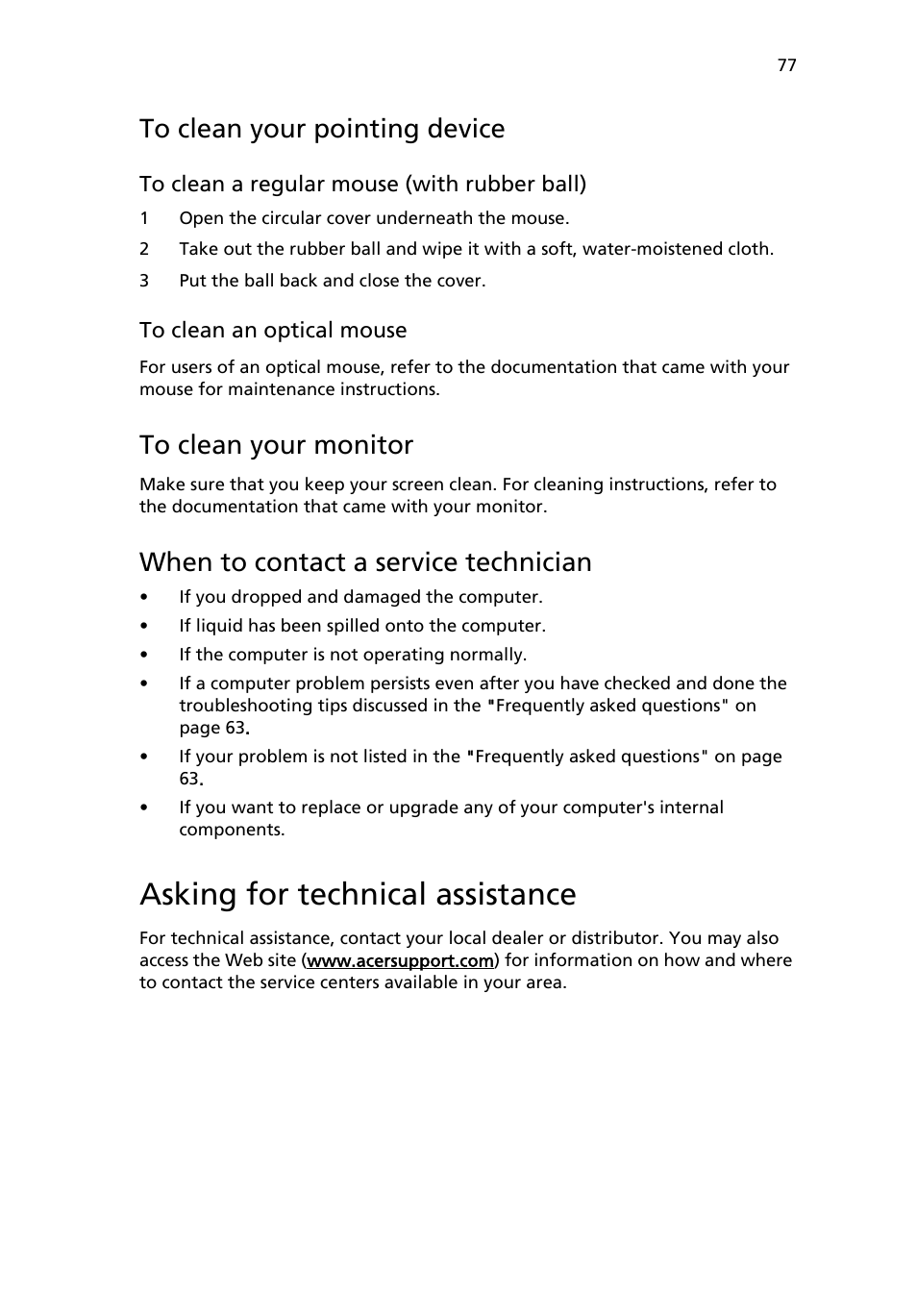 77

To clean your pointing device

To clean a regular mouse (with rubber ball)

1 Open the circular cover underneath the mouse.

2 Take out the rubber ball and wipe it with a soft, water-moistened cloth.

3 Put the ball back and close the cover.

To clean an optical mouse

For users of an optical mouse, refer to the documentation that came with your mouse for maintenance instructions.

To clean your monitor

Make sure that you keep your screen clean. For cleaning instructions, refer to the documentation that came with your monitor.

When to contact a service technician

• If you dropped and damaged the computer.

• If liquid has been spilled onto the computer.

• If the computer is not operating normally.

• If a computer problem persists even after you have checked and done the troubleshooting tips discussed in the "Frequently asked questions" on page 63.

• If your problem is not listed in the "Frequently asked questions" on page 63.

• If you want to replace or upgrade any of your computer's internal components.

Asking for technical assistance

For technical assistance, contact your local dealer or distributor. You may also access the Web site (www.acersupport.com) for information on how and where to contact the service centers available in your area.